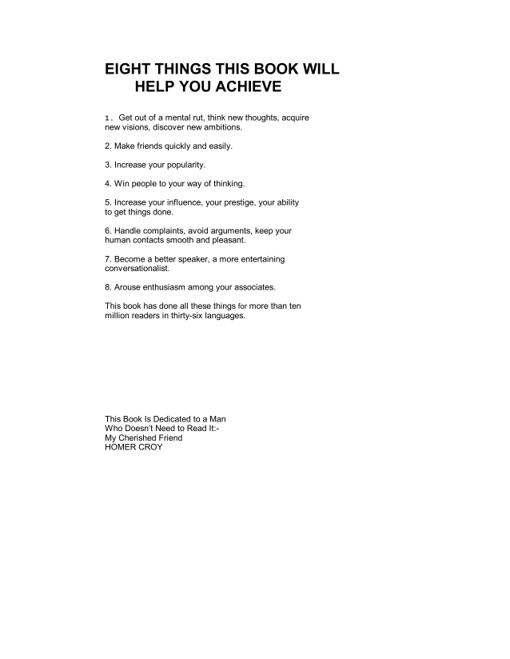 EIGHT THINGS THIS BOOK WILL HELP YOU ACHIEVE

1. Get out of a mental rut, think new thoughts, acquire new visions, discover new ambitions.

2. Make friends quickly and easily.

3. Increase your popularity.

4. Win people to your way of thinking.

5. Increase your influence, your prestige, your ability to get things done.

6. Handle complaints, avoid arguments, keep your human contacts smooth and pleasant.

7. Become a better speaker, a more entertaining conversationalist.

8. Arouse enthusiasm among your associates.

This book has done all these things for more than ten million readers in thirty-six languages.

This Book Is Dedicated to a Man
Who Doesn't Need to Read It:-
My Cherished Friend
HOMER CROY